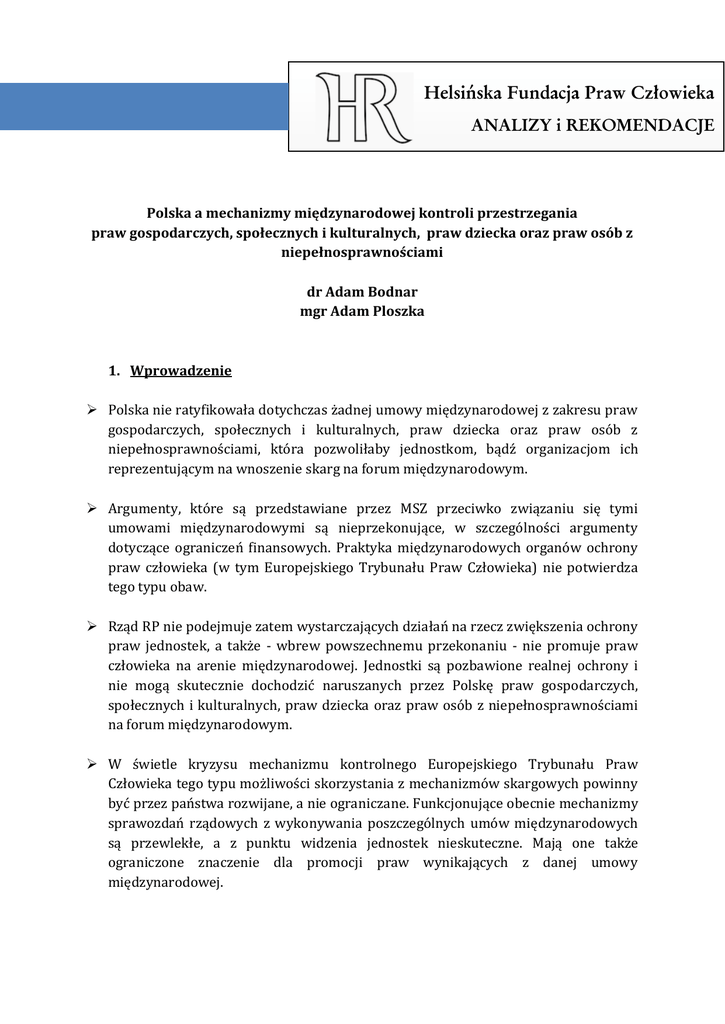 HR

Helsińska Fundacja Praw Człowieka

ANALIZY i REKOMENDACJE

Polska a mechanizmy międzynarodowej kontroli przestrzegania praw gospodarczych, społecznych i kulturalnych, praw dziecka oraz praw osób z niepełnosprawnościami

dr Adam Bodnar
mgr Adam Ploszka

1. Wprowadzenie

➢ Polska nie ratyfikowała dotychczas żadnej umowy międzynarodowej z zakresu praw gospodarczych, społecznych i kulturalnych, praw dziecka oraz praw osób z niepełnosprawnościami, która pozwoliłaby jednostkom, bądź organizacjom ich reprezentującym na wnoszenie skarg na forum międzynarodowym.

➢ Argumenty, które są przedstawiane przez MSZ przeciwko związaniu się tymi umowami międzynarodowymi są nieprzekonujące, w szczególności argumenty dotyczące ograniczeń finansowych. Praktyka międzynarodowych organów ochrony praw człowieka (w tym Europejskiego Trybunału Praw Człowieka) nie potwierdza tego typu obaw.

➢ Rząd RP nie podejmuje zatem wystarczających działań na rzecz zwiększenia ochrony praw jednostek, a także - wbrew powszechnemu przekonaniu - nie promuje praw człowieka na arenie międzynarodowej. Jednostki są pozbawione realnej ochrony i nie mogą skutecznie dochodzić naruszanych przez Polskę praw gospodarczych, społecznych i kulturalnych, praw dziecka oraz praw osób z niepełnosprawnościami na forum międzynarodowym.

➢ W świetle kryzysu mechanizmu kontrolnego Europejskiego Trybunału Praw Człowieka tego typu możliwości skorzystania z mechanizmów skargowych powinny być przez państwa rozwijane, a nie ograniczane. Funkcjonujące obecnie mechanizmy sprawozdań rządowych z wykonywania poszczególnych umów międzynarodowych są przewlekłe, a z punktu widzenia jednostek nieskuteczne. Mają one także ograniczone znaczenie dla promocji praw wynikających z danej umowy międzynarodowej.